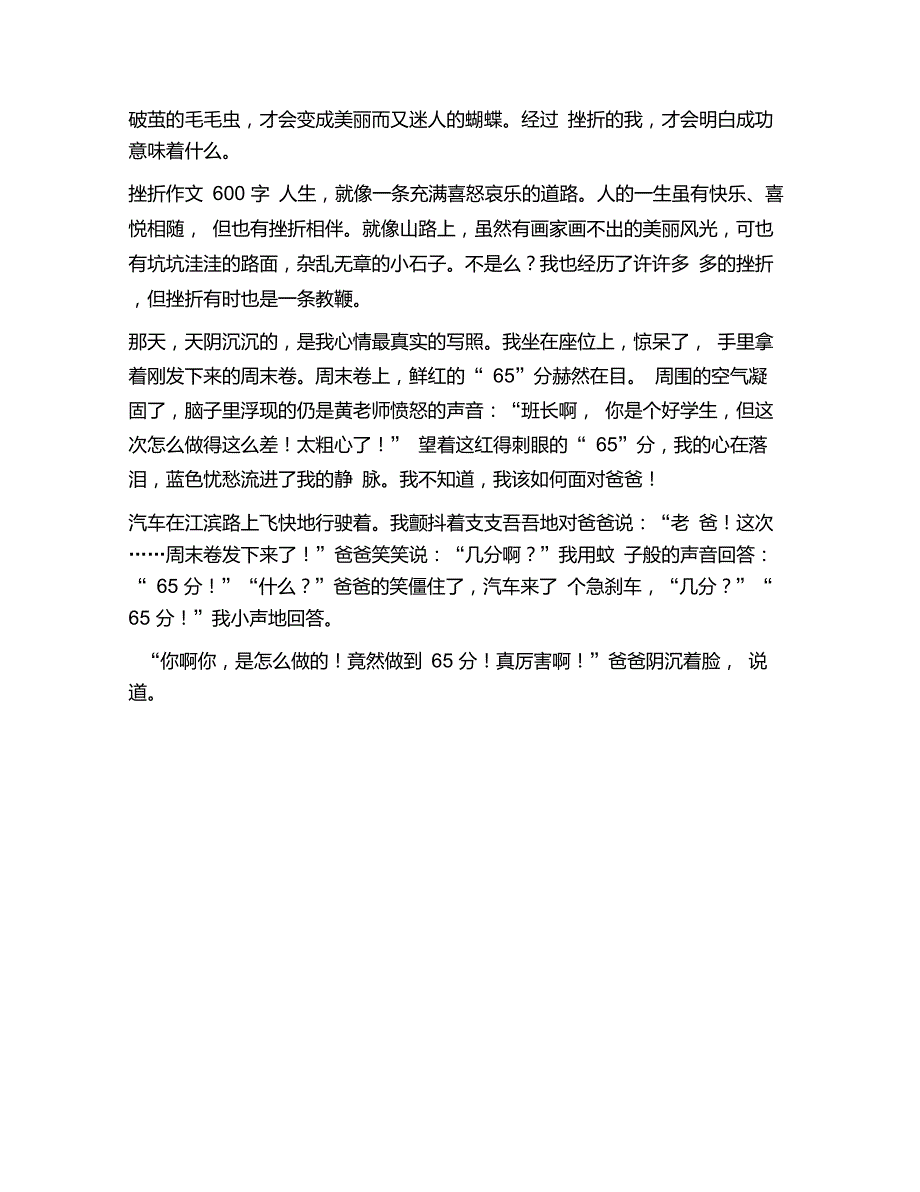 破茧的毛毛虫，才会变成美丽而又迷人的蝴蝶。经过 挫折的我，才会明白成功意味着什么。

挫折作文 600 字 人生，就像一条充满喜怒哀乐的道路。人的一生虽有快乐、喜悦相随， 但也有挫折相伴。就像山路上，虽然有画家画不出的美丽风光，可也有坑坑洼洼的路面，杂乱无章的小石子。不是么？我也经历了许许多 多的挫折，但挫折有时也是一条教鞭。

那天，天阴沉沉的，是我心情最真实的写照。我坐在座位上，惊呆了， 手里拿着刚发下来的周末卷。周末卷上，鲜红的“ 65”分赫然在目。 周围的空气凝固了，脑子里浮现的仍是黄老师愤怒的声音：“班长啊， 你是个好学生，但这次怎么做得这么差！太粗心了！” 望着这红得刺眼的“ 65”分，我的心在落泪，蓝色忧愁流进了我的静 脉。我不知道，我该如何面对爸爸！

汽车在江滨路上飞快地行驶着。我颤抖着支支吾吾地对爸爸说：“老 爸！这次……周末卷发下来了！”爸爸笑笑说：“几分啊？”我用蚊 子般的声音回答：“ 65 分！”“什么？”爸爸的笑僵住了，汽车来了 个急刹车，“几分？”“ 65 分！”我小声地回答。

“你啊你，是怎么做的！竟然做到 65 分！真厉害啊！”爸爸阴沉着脸， 说道。